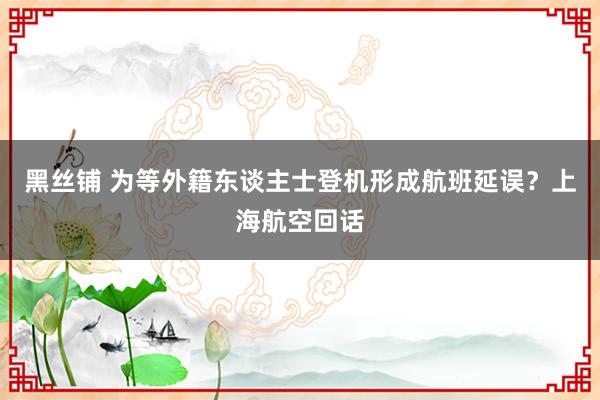 黑丝铺 为等外籍东谈主士登机形成航班延误？上海航空回话